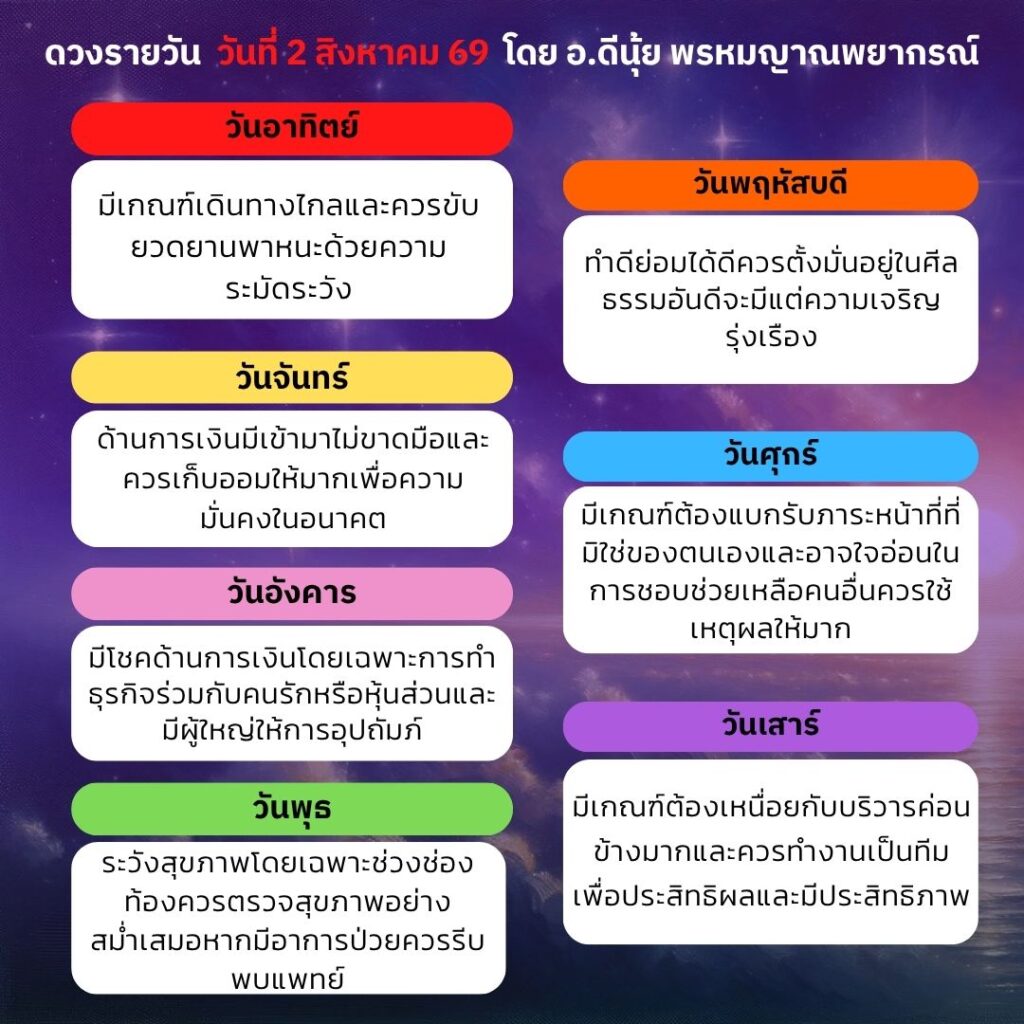 ดวงรายวัน วันที่ 2 สิงหาคม 69 โดย อ.ดีนุ้ย พรหมญาณพยากรณ์

วันอาทิตย์

มีเกณฑ์เดินทางไกลและควรขับยวดยานพาหนะด้วยความระมัดระวัง

วันจันทร์

ด้านการเงินมีเข้ามาไม่ขาดมือและควรเก็บออมให้มากเพื่อความมั่นคงในอนาคต

วันอังคาร

มีโชคด้านการเงินโดยเฉพาะการทำธุรกิจร่วมกับคนรักหรือหุ้นส่วนและมีผู้ใหญ่ให้การอุปถัมภ์

วันพุธ

ระวังสุขภาพโดยเฉพาะช่วงช่องท้องควรตรวจสุขภาพอย่างสม่ำเสมอหากมีอาการป่วยควรรีบพบแพทย์

วันพฤหัสบดี

ทำดีย่อมได้ดีควรตั้งมั่นอยู่ในศีลธรรมอันดีจะมีแต่ความเจริญรุ่งเรือง

วันศุกร์

มีเกณฑ์ต้องแบกรับภาระหน้าที่ที่มิใช่ของตนเองและอาจใจอ่อนในการชอบช่วยเหลือคนอื่นควรใช้เหตุผลให้มาก

วันเสาร์

มีเกณฑ์ต้องเหนื่อยกับบริวารค่อนข้างมากและควรทำงานเป็นทีมเพื่อประสิทธิผลและมีประสิทธิภาพ